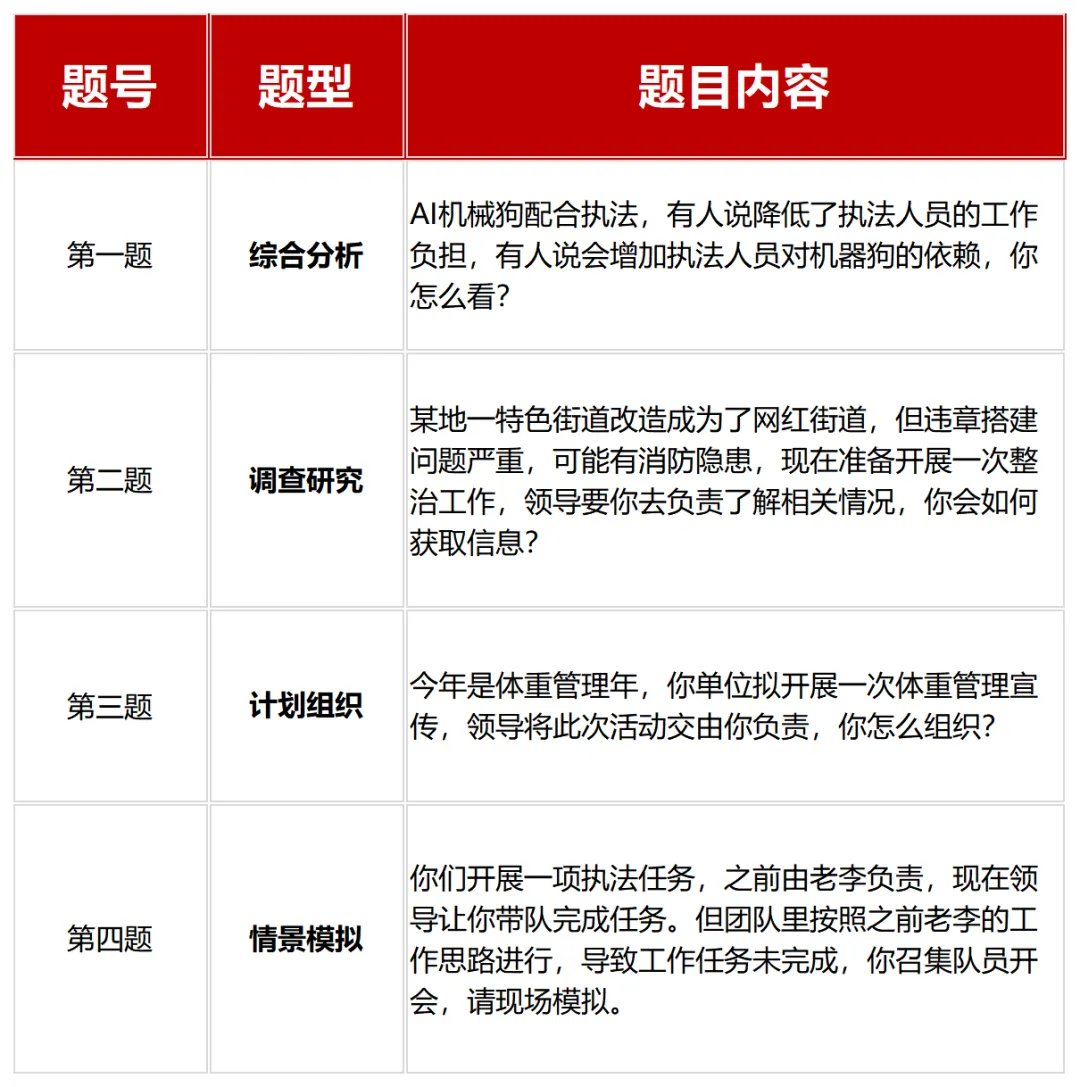 | 题号 | 题型 | 题目内容 |
|---|---|---|
| 第一题 | 综合分析 | AI机械狗配合执法，有人说降低了执法人员的工作负担，有人说会增加执法人员对机器狗的依赖，你怎么看? |
| 第二题 | 调查研究 | 某地一特色街道改造成为了网红街道，但违章搭建问题严重，可能有消防隐患，现在准备开展一次整治工作，领导要你去负责了解相关情况，你会如何获取信息? |
| 第三题 | 计划组织 | 今年是体重管理年，你单位拟开展一次体重管理宣传，领导将此次活动交由你负责，你怎么组织? |
| 第四题 | 情景模拟 | 你们开展一项执法任务，之前由老李负责，现在领导让你带队完成任务。但团队里按照之前老李的工作思路进行，导致工作任务未完成，你召集队员开会，请现场模拟。 |